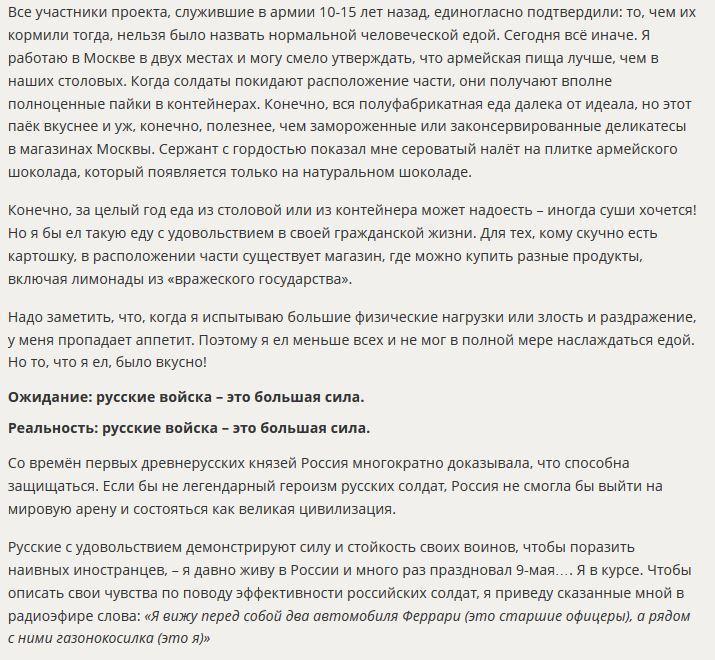 Все участники проекта, служившие в армии 10-15 лет назад, единогласно подтвердили: то, чем их кормили тогда, нельзя было назвать нормальной человеческой едой. Сегодня всё иначе. Я работаю в Москве в двух местах и могу смело утверждать, что армейская пища лучше, чем в наших столовых. Когда солдаты покидают расположение части, они получают вполне полноценные пайки в контейнерах. Конечно, вся полуфабрикатная еда далека от идеала, но этот паёк вкуснее и уж, конечно, полезнее, чем замороженные или законсервированные деликатесы в магазинах Москвы. Сержант с гордостью показал мне сероватый налёт на плитке армейского шоколада, который появляется только на натуральном шоколаде.

Конечно, за целый год еда из столовой или из контейнера может надоесть – иногда суши хочется! Но я бы ел такую еду с удовольствием в своей гражданской жизни. Для тех, кому скучно есть картошку, в расположении части существует магазин, где можно купить разные продукты, включая лимонады из «вражеского государства».

Надо заметить, что, когда я испытываю большие физические нагрузки или злость и раздражение, у меня пропадает аппетит. Поэтому я ел меньше всех и не мог в полной мере наслаждаться едой. Но то, что я ел, было вкусно!

Ожидание: русские войска – это большая сила.

Реальность: русские войска – это большая сила.

Со времён первых древнерусских князей Россия многократно доказывала, что способна защищаться. Если бы не легендарный героизм русских солдат, Россия не смогла бы выйти на мировую арену и состояться как великая цивилизация.

Русские с удовольствием демонстрируют силу и стойкость своих воинов, чтобы поразить наивных иностранцев, – я давно живу в России и много раз праздновал 9-мая…. Я в курсе. Чтобы описать свои чувства по поводу эффективности российских солдат, я приведу сказанные мной в радиоэфире слова: «Я вижу перед собой два автомобиля Феррари (это старшие офицеры), а рядом с ними газонокосилка (это я)»